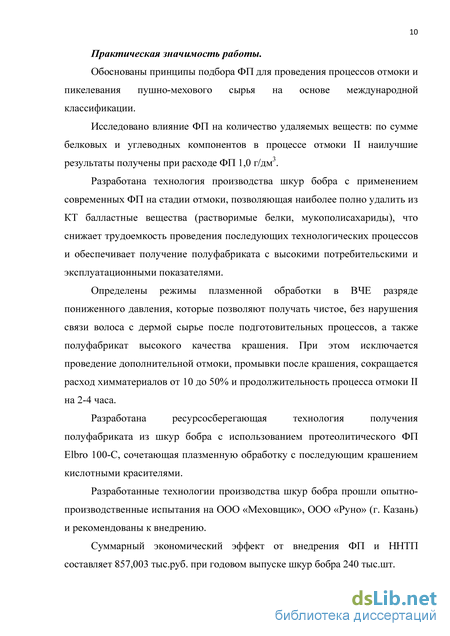 10

Практическая значимость работы.

Обоснованы принципы подбора ФП для проведения процессов отмоки и пикелевания пушно-мехового сырья на основе международной классификации.

Исследовано влияние ФП на количество удаляемых веществ: по сумме белковых и углеводных компонентов в процессе отмоки II наилучшие результаты получены при расходе ФП 1,0 г/дм$^3$.

Разработана технология производства шкур бобра с применением современных ФП на стадии отмоки, позволяющая наиболее полно удалить из КТ балластные вещества (растворимые белки, мукополисахариды), что снижает трудоемкость проведения последующих технологических процессов и обеспечивает получение полуфабриката с высокими потребительскими и эксплуатационными показателями.

Определены режимы плазменной обработки в ВЧЕ разряде пониженного давления, которые позволяют получать чистое, без нарушения связи волоса с дермой сырье после подготовительных процессов, а также полуфабрикат высокого качества крашения. При этом исключается проведение дополнительной отмоки, промывки после крашения, сокращается расход химматериалов от 10 до 50% и продолжительность процесса отмоки II на 2-4 часа.

Разработана ресурсосберегающая технология получения полуфабриката из шкур бобра с использованием протеолитического ФП Elbro 100-С, сочетающая плазменную обработку с последующим крашением кислотными красителями.

Разработанные технологии производства шкур бобра прошли опытно-производственные испытания на ООО «Меховщик», ООО «Руно» (г. Казань) и рекомендованы к внедрению.

Суммарный экономический эффект от внедрения ФП и ННТП составляет 857,003 тыс.руб. при годовом выпуске шкур бобра 240 тыс.шт.

dsLib.net
библиотека диссертаций